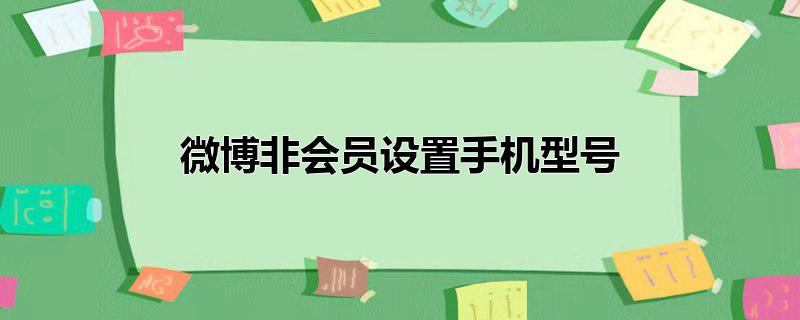 微博非会员设置手机型号